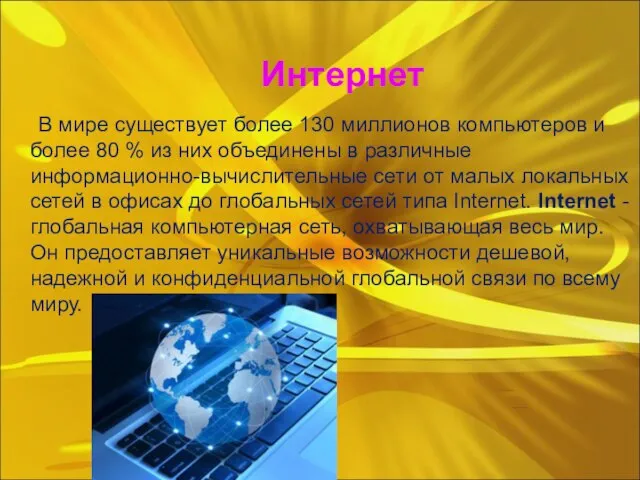 Интернет

В мире существует более 130 миллионов компьютеров и более 80 % из них объединены в различные информационно-вычислительные сети от малых локальных сетей в офисах до глобальных сетей типа Internet. Internet - глобальная компьютерная сеть, охватывающая весь мир. Он предоставляет уникальные возможности дешевой, надежной и конфиденциальной глобальной связи по всему миру.